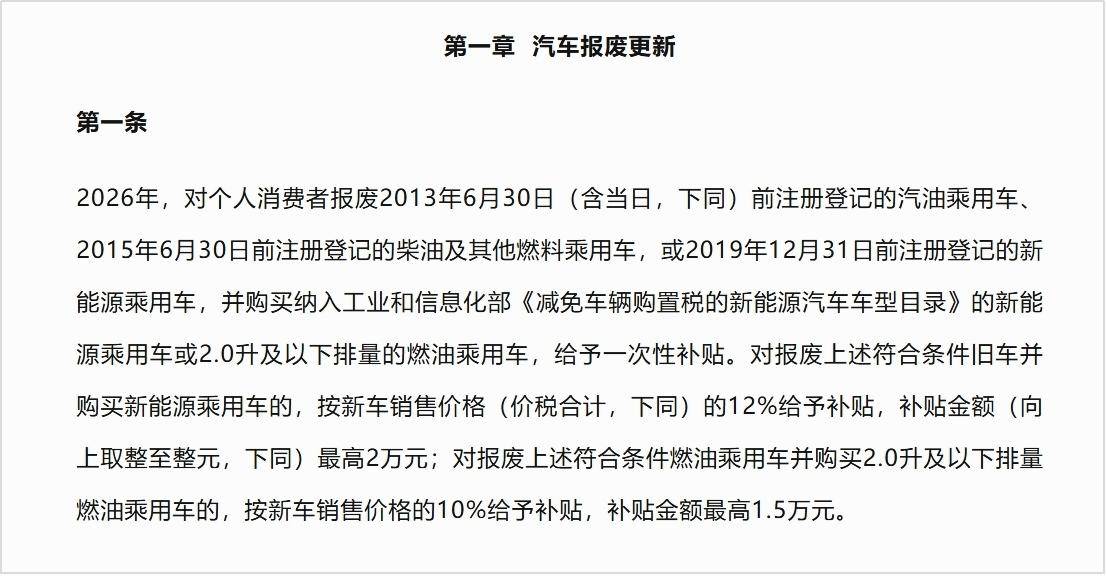 第一章 汽车报废更新

第一条

2026年，对个人消费者报废2013年6月30日（含当日，下同）前注册登记的汽油乘用车、2015年6月30日前注册登记的柴油及其他燃料乘用车，或2019年12月31日前注册登记的新能源乘用车，并购买纳入工业和信息化部《减免车辆购置税的新能源汽车车型目录》的新能源乘用车或2.0升及以下排量的燃油乘用车，给予一次性补贴。对报废上述符合条件旧车并购买新能源乘用车的，按新车销售价格（价税合计，下同）的12%给予补贴，补贴金额（向上取整至整元，下同）最高2万元；对报废上述符合条件燃油乘用车并购买2.0升及以下排量燃油乘用车的，按新车销售价格的10%给予补贴，补贴金额最高1.5万元。